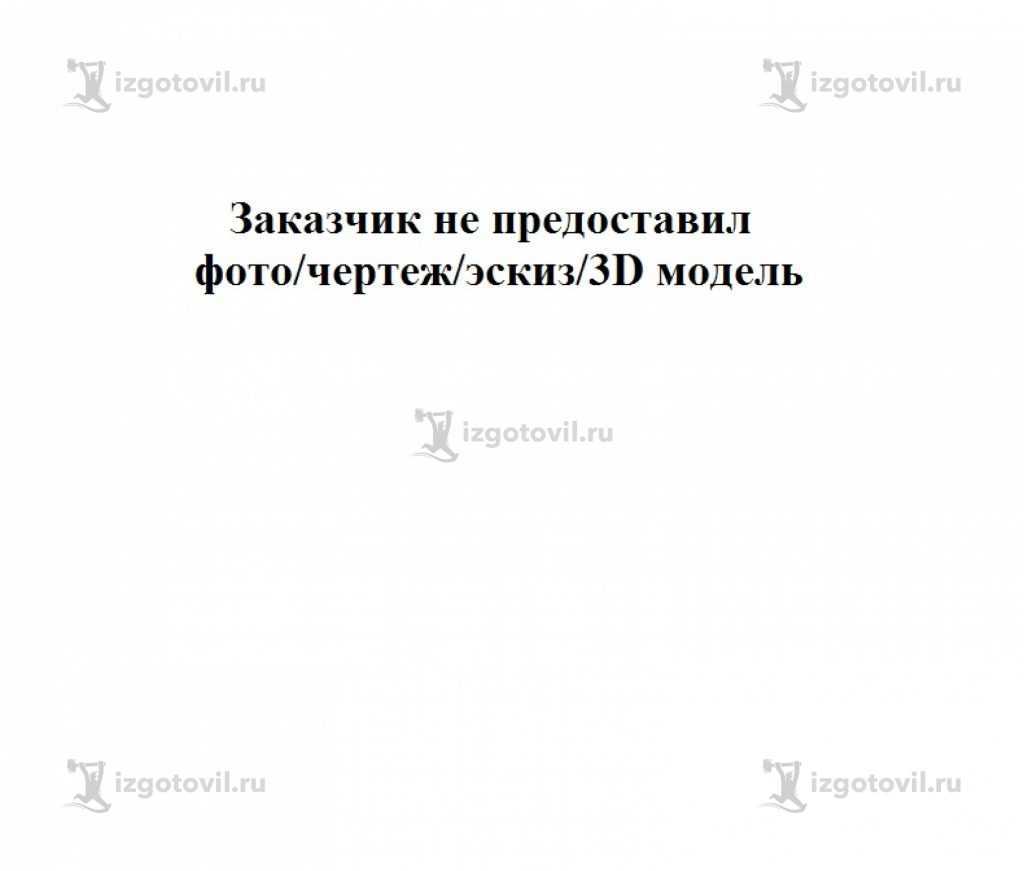 izgotovil.ru izgotovil.ru

Заказчик не предоставил фото/чертеж/эскиз/3D модель

izgotovil.ru

izgotovil.ru izgotovil.ru